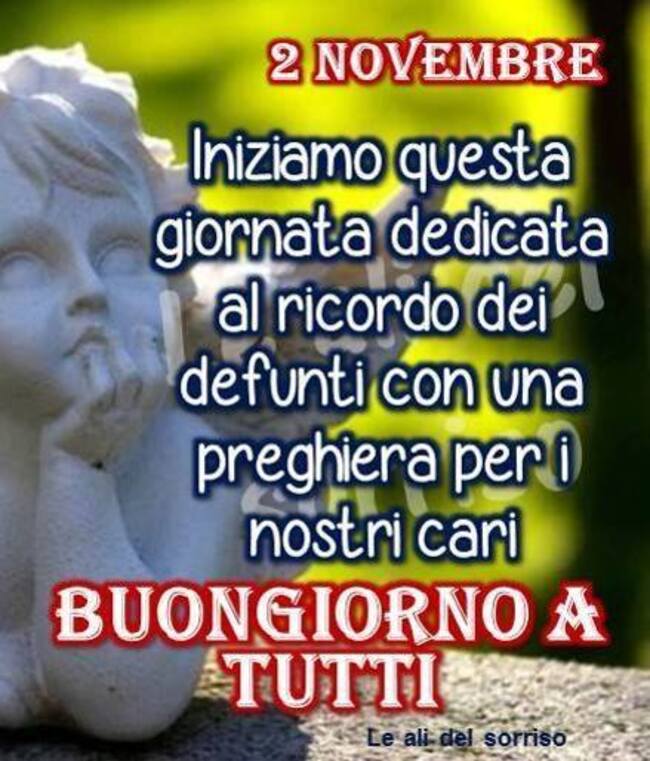 2 NOVEMBRE

Iniziamo questa giornata dedicata al ricordo dei defunti con una preghiera per i nostri cari

BUONGIORNO A TUTTI

Le ali del sorriso